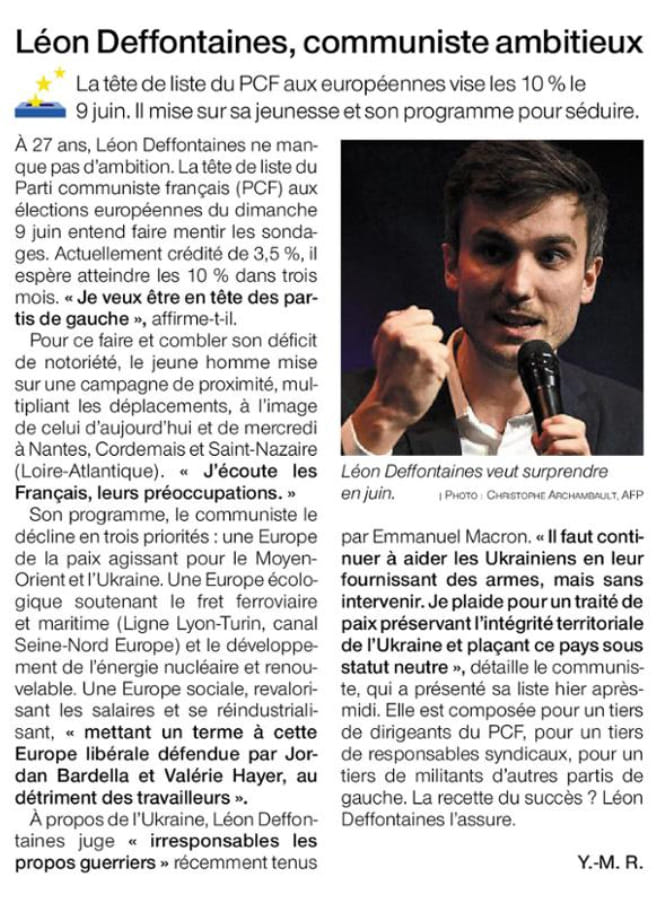 Léon Deffontaines, communiste ambitieux

La tête de liste du PCF aux européennes vise les 10 % le 9 juin. Il mise sur sa jeunesse et son programme pour séduire.

À 27 ans, Léon Deffontaines ne manque pas d'ambition. La tête de liste du Parti communiste français (PCF) aux élections européennes du dimanche 9 juin entend faire mentir les sondages. Actuellement crédité de 3,5 %, il espère atteindre les 10 % dans trois mois. « Je veux être en tête des partis de gauche », affirme-t-il.

Pour ce faire et combler son déficit de notoriété, le jeune homme mise sur une campagne de proximité, multipliant les déplacements, à l'image de celui d'aujourd'hui et de mercredi à Nantes, Cordemais et Saint-Nazaire (Loire-Atlantique). « J'écoute les Français, leurs préoccupations. »

Son programme, le communiste le décline en trois priorités : une Europe de la paix agissant pour le Moyen-Orient et l'Ukraine. Une Europe écologique soutenant le fret ferroviaire et maritime (Ligne Lyon-Turin, canal Seine-Nord Europe) et le développement de l'énergie nucléaire et renouvelable. Une Europe sociale, revalorisant les salaires et se réindustrialisant, « mettant un terme à cette Europe libérale défendue par Jordan Bardella et Valérie Hayer, au détriment des travailleurs ».

À propos de l'Ukraine, Léon Deffontaines juge « irresponsables les propos guerriers » récemment tenus

Léon Deffontaines veut surprendre en juin. | PHOTO : CHRISTOPHE ARCHAMBAULT, AFP

par Emmanuel Macron. « Il faut continuer à aider les Ukrainiens en leur fournissant des armes, mais sans intervenir. Je plaide pour un traité de paix préservant l'intégrité territoriale de l'Ukraine et plaçant ce pays sous statut neutre », détaille le communiste, qui a présenté sa liste hier après-midi. Elle est composée pour un tiers de dirigeants du PCF, pour un tiers de responsables syndicaux, pour un tiers de militants d'autres partis de gauche. La recette du succès ? Léon Deffontaines l'assure.

Y.-M. R.